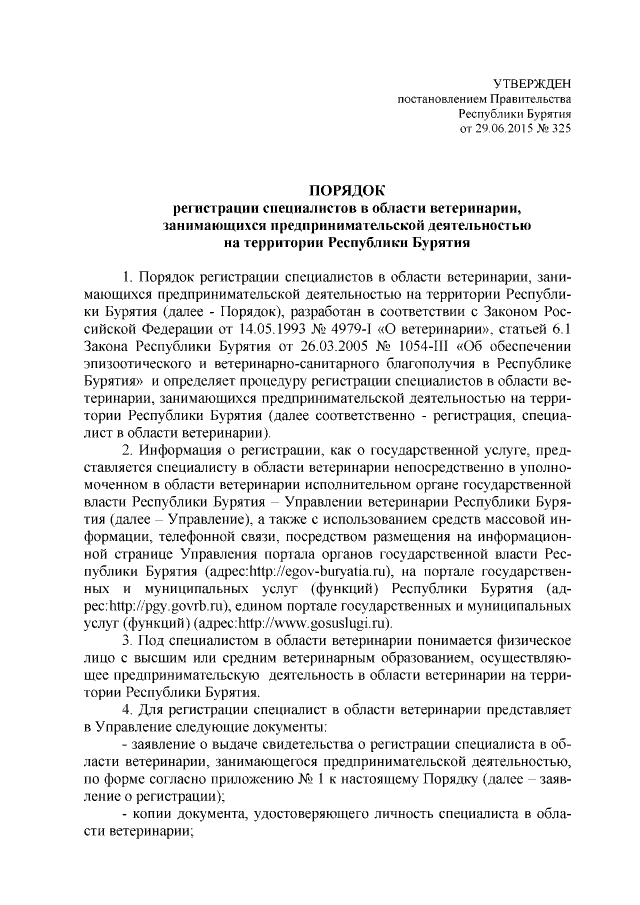 УТВЕРЖДЕН
постановлением Правительства
Республики Бурятия
от 29.06.2015 № 325

ПОРЯДОК
регистрации специалистов в области ветеринарии, занимающихся предпринимательской деятельностью на территории Республики Бурятия

1. Порядок регистрации специалистов в области ветеринарии, занимающихся предпринимательской деятельностью на территории Республики Бурятия (далее - Порядок), разработан в соответствии с Законом Российской Федерации от 14.05.1993 № 4979-I «О ветеринарии», статьей 6.1 Закона Республики Бурятия от 26.03.2005 № 1054-III «Об обеспечении эпизоотического и ветеринарно-санитарного благополучия в Республике Бурятия» и определяет процедуру регистрации специалистов в области ветеринарии, занимающихся предпринимательской деятельностью на территории Республики Бурятия (далее соответственно - регистрация, специалист в области ветеринарии).

2. Информация о регистрации, как о государственной услуге, представляется специалисту в области ветеринарии непосредственно в уполномоченном в области ветеринарии исполнительном органе государственной власти Республики Бурятия – Управлении ветеринарии Республики Бурятия (далее – Управление), а также с использованием средств массовой информации, телефонной связи, посредством размещения на информационной странице Управления портала органов государственной власти Республики Бурятия (адрес:http://egov-buryatia.ru), на портале государственных и муниципальных услуг (функций) Республики Бурятия (адрес:http://pgy.govrb.ru), едином портале государственных и муниципальных услуг (функций) (адрес:http://www.gosuslugi.ru).

3. Под специалистом в области ветеринарии понимается физическое лицо с высшим или средним ветеринарным образованием, осуществляющее предпринимательскую деятельность в области ветеринарии на территории Республики Бурятия.

4. Для регистрации специалист в области ветеринарии представляет в Управление следующие документы:

- заявление о выдаче свидетельства о регистрации специалиста в области ветеринарии, занимающегося предпринимательской деятельностью, по форме согласно приложению № 1 к настоящему Порядку (далее – заявление о регистрации);

- копии документа, удостоверяющего личность специалиста в области ветеринарии;